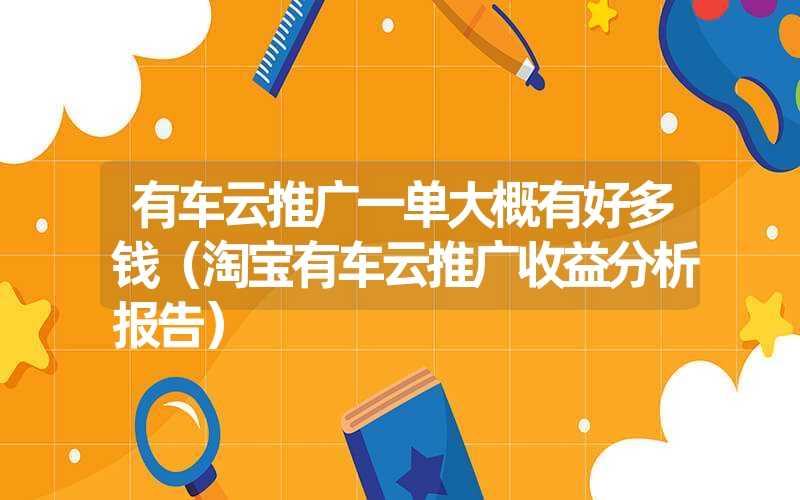 有车云推广一单大概有好多钱（淘宝有车云推广收益分析报告）